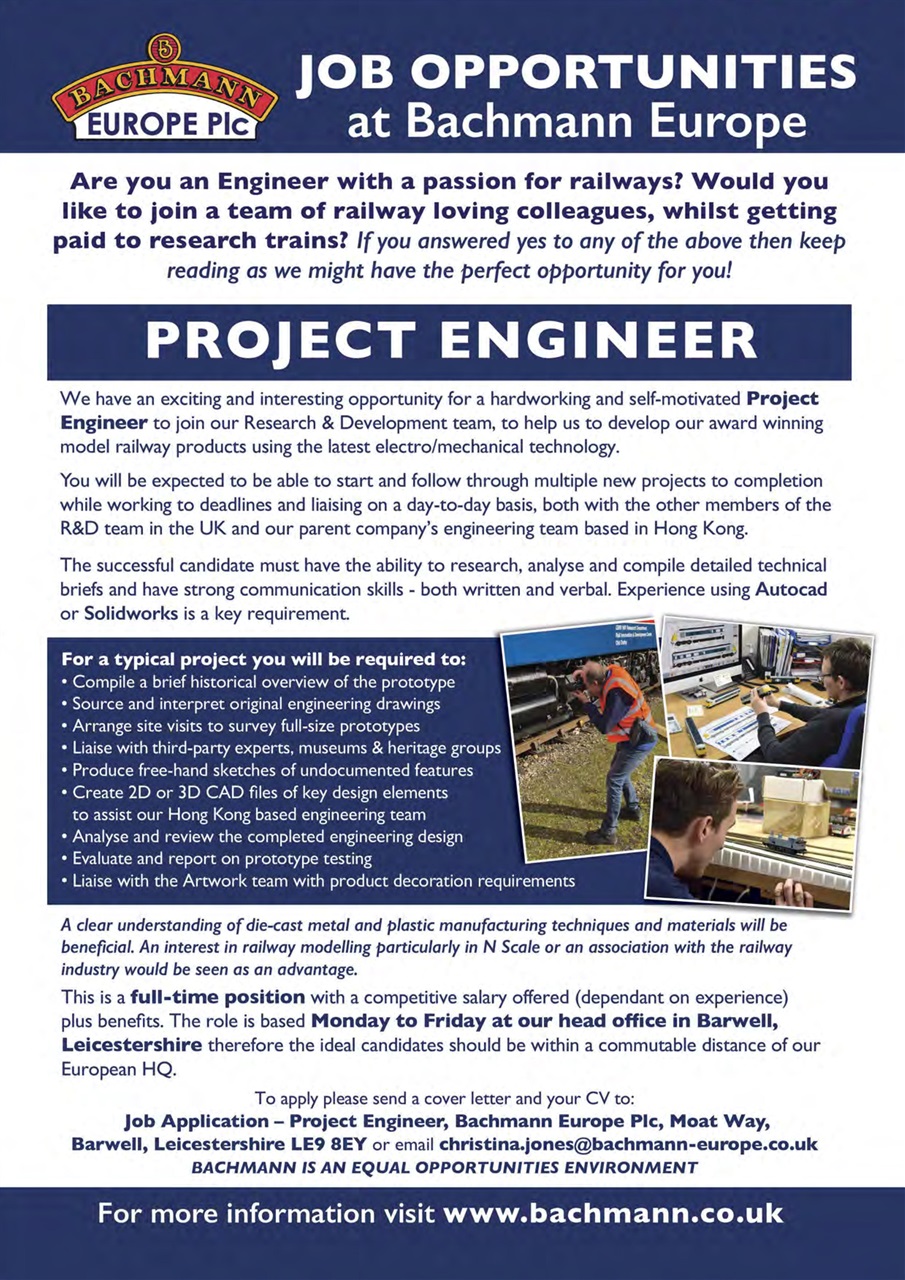 B
BACHMANN
EUROPE Plc

JOB OPPORTUNITIES at Bachmann Europe

Are you an Engineer with a passion for railways? Would you like to join a team of railway loving colleagues, whilst getting paid to research trains? If you answered yes to any of the above then keep reading as we might have the perfect opportunity for you!

PROJECT ENGINEER

We have an exciting and interesting opportunity for a hardworking and self-motivated Project Engineer to join our Research & Development team, to help us to develop our award winning model railway products using the latest electro/mechanical technology.

You will be expected to be able to start and follow through multiple new projects to completion while working to deadlines and liaising on a day-to-day basis, both with the other members of the R&D team in the UK and our parent company's engineering team based in Hong Kong.

The successful candidate must have the ability to research, analyse and compile detailed technical briefs and have strong communication skills - both written and verbal. Experience using Autocad or Solidworks is a key requirement.

For a typical project you will be required to:
• Compile a brief historical overview of the prototype
• Source and interpret original engineering drawings
• Arrange site visits to survey full-size prototypes
• Liaise with third-party experts, museums & heritage groups
• Produce free-hand sketches of undocumented features
• Create 2D or 3D CAD files of key design elements to assist our Hong Kong based engineering team
• Analyse and review the completed engineering design
• Evaluate and report on prototype testing
• Liaise with the Artwork team with product decoration requirements

A clear understanding of die-cast metal and plastic manufacturing techniques and materials will be beneficial. An interest in railway modelling particularly in N Scale or an association with the railway industry would be seen as an advantage.

This is a full-time position with a competitive salary offered (dependant on experience) plus benefits. The role is based Monday to Friday at our head office in Barwell, Leicestershire therefore the ideal candidates should be within a commutable distance of our European HQ.

To apply please send a cover letter and your CV to:
Job Application – Project Engineer, Bachmann Europe Plc, Moat Way, Barwell, Leicestershire LE9 8EY or email christina.jones@bachmann-europe.co.uk
BACHMANN IS AN EQUAL OPPORTUNITIES ENVIRONMENT

For more information visit www.bachmann.co.uk